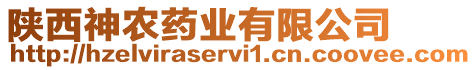 陕西神农药业有限公司
http://hzelviraservi1.cn.coovee.com